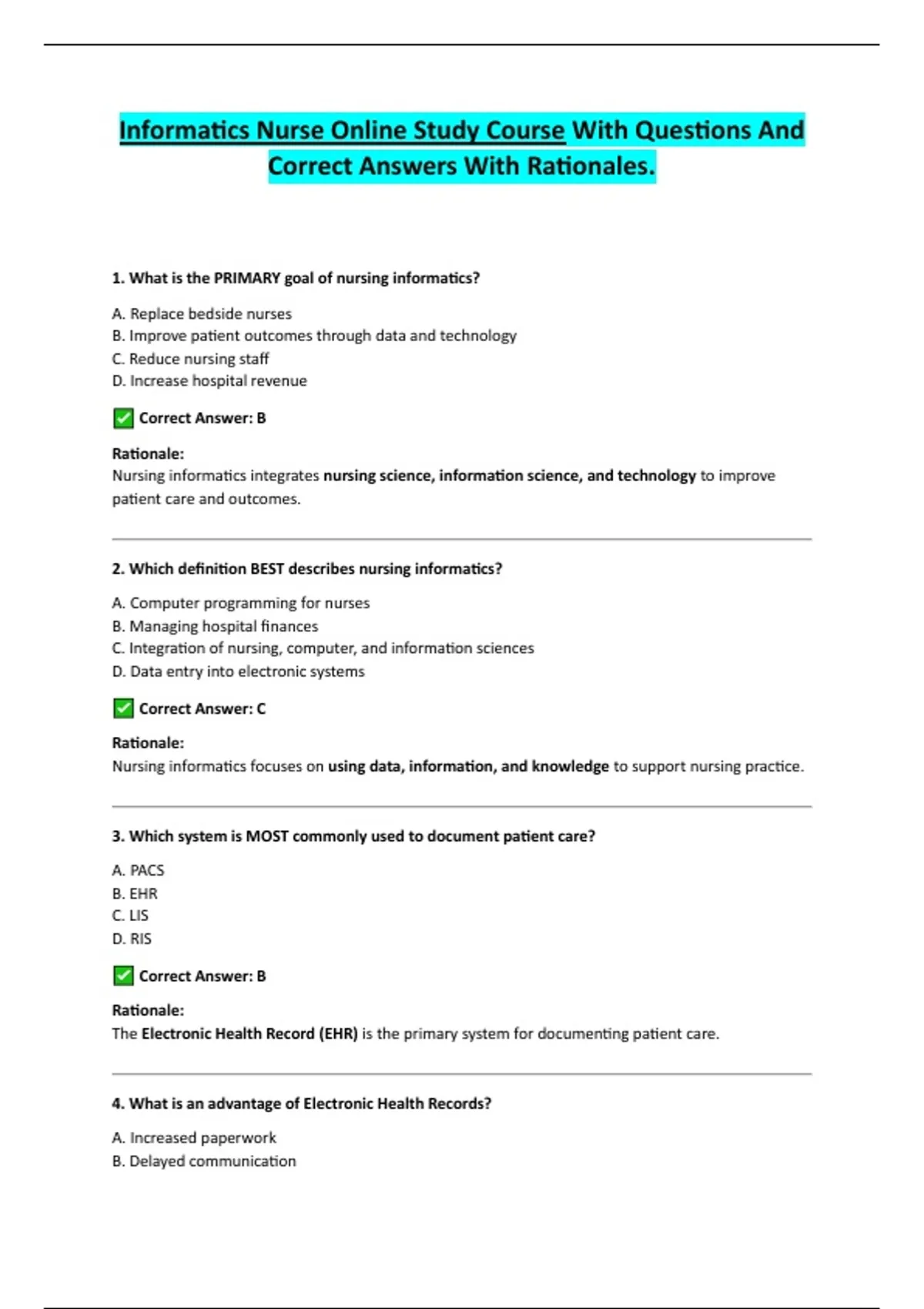 Informatics Nurse Online Study Course With Questions And Correct Answers With Rationales.

1. What is the PRIMARY goal of nursing informatics?

A. Replace bedside nurses
B. Improve patient outcomes through data and technology
C. Reduce nursing staff
D. Increase hospital revenue

✅ Correct Answer: B

Rationale:
Nursing informatics integrates nursing science, information science, and technology to improve patient care and outcomes.

2. Which definition BEST describes nursing informatics?

A. Computer programming for nurses
B. Managing hospital finances
C. Integration of nursing, computer, and information sciences
D. Data entry into electronic systems

✅ Correct Answer: C

Rationale:
Nursing informatics focuses on using data, information, and knowledge to support nursing practice.

3. Which system is MOST commonly used to document patient care?

A. PACS
B. EHR
C. LIS
D. RIS

✅ Correct Answer: B

Rationale:
The Electronic Health Record (EHR) is the primary system for documenting patient care.

4. What is an advantage of Electronic Health Records?

A. Increased paperwork
B. Delayed communication